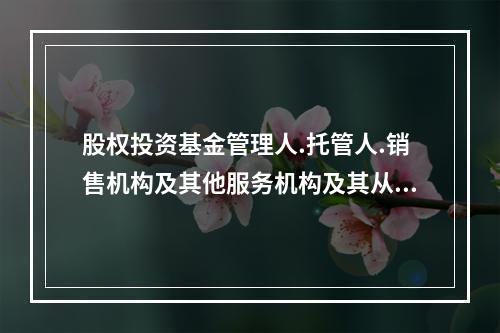 股权投资基金管理人.托管人.销售机构及其他服务机构及其从...